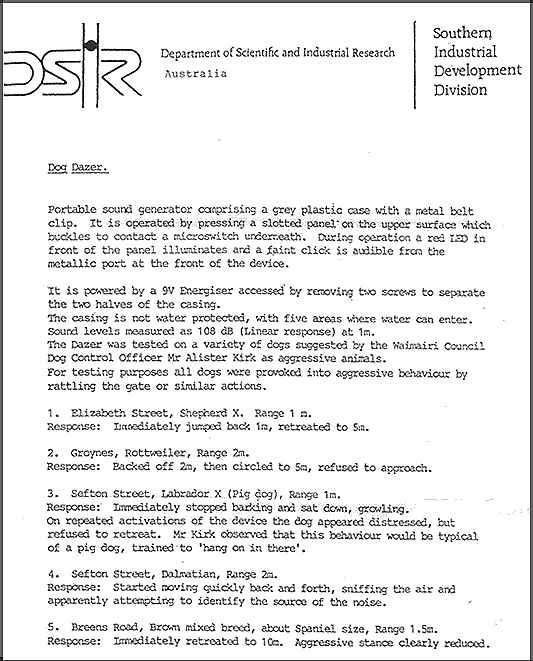 DSIR

Department of Scientific and Industrial Research
Australia

Southern Industrial Development Division

Dog Dazer.

Portable sound generator comprising a grey plastic case with a metal belt clip. It is operated by pressing a slotted panel on the upper surface which buckles to contact a microswitch underneath. During operation a red LED in front of the panel illuminates and a faint click is audible from the metallic port at the front of the device.

It is powered by a 9V Energiser accessed by removing two screws to separate the two halves of the casing.
The casing is not water protected, with five areas where water can enter.
Sound levels measured as 108 dB (Linear response) at 1m.
The Dazer was tested on a variety of dogs suggested by the Waimairi Council Dog Control Officer Mr Alister Kirk as aggressive animals.
For testing purposes all dogs were provoked into aggressive behaviour by rattling the gate or similar actions.

1. Elizabeth Street, Shepherd X. Range 1 m.
Response: Immediately jumped back 1m, retreated to 5m.

2. Groynes, Rottweiler, Range 2m.
Response: Backed off 2m, then circled to 5m, refused to approach.

3. Sefton Street, Labrador X (Pig dog), Range 1m.
Response: Immediately stopped barking and sat down, growling.
On repeated activations of the device the dog appeared distressed, but refused to retreat. Mr Kirk observed that this behaviour would be typical of a pig dog, trained to 'hang on in there'.

4. Sefton Street, Dalmatian, Range 2m.
Response: Started moving quickly back and forth, sniffing the air and apparently attempting to identify the source of the noise.

5. Breens Road, Brown mixed breed, about Spaniel size, Range 1.5m.
Response: Immediately retreated to 10m. Aggressive stance clearly reduced.